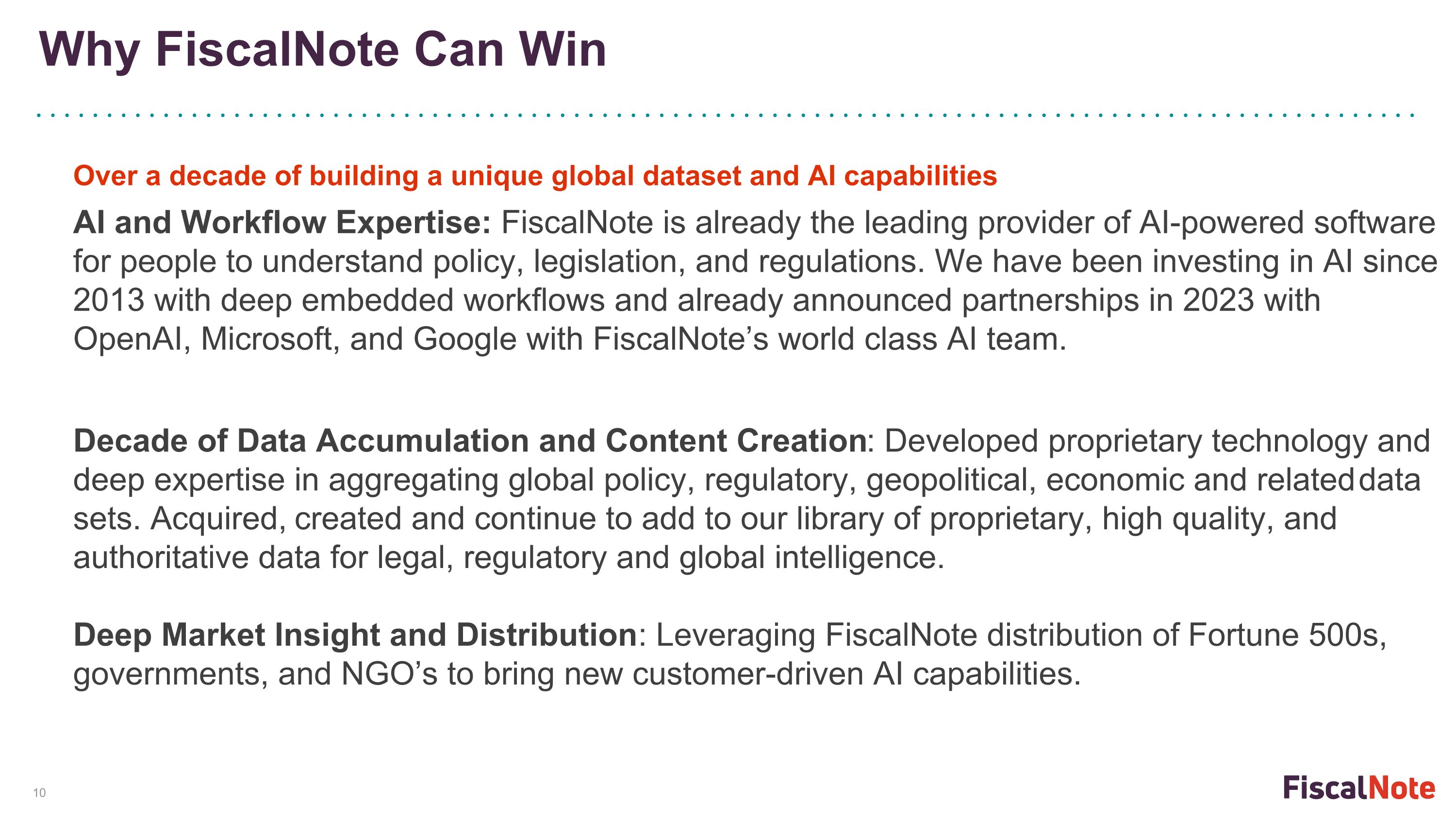 Why FiscalNote Can Win

Over a decade of building a unique global dataset and AI capabilities

AI and Workflow Expertise: FiscalNote is already the leading provider of AI-powered software for people to understand policy, legislation, and regulations. We have been investing in AI since 2013 with deep embedded workflows and already announced partnerships in 2023 with OpenAI, Microsoft, and Google with FiscalNote's world class AI team.

Decade of Data Accumulation and Content Creation: Developed proprietary technology and deep expertise in aggregating global policy, regulatory, geopolitical, economic and related data sets. Acquired, created and continue to add to our library of proprietary, high quality, and authoritative data for legal, regulatory and global intelligence.

Deep Market Insight and Distribution: Leveraging FiscalNote distribution of Fortune 500s, governments, and NGO's to bring new customer-driven AI capabilities.

10

FiscalNote